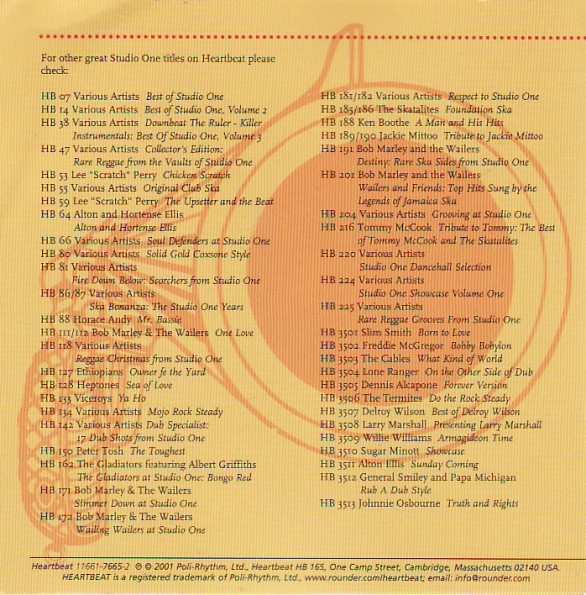 For other great Studio One titles on Heartbeat please check:

HB 07 Various Artists Best of Studio One
HB 14 Various Artists Best of Studio One, Volume 2
HB 38 Various Artists Downbeat The Ruler - Killer Instrumentals: Best Of Studio One, Volume 3
HB 47 Various Artists Collector's Edition: Rare Reggae from the Vaults of Studio One
HB 53 Lee "Scratch" Perry Chicken Scratch
HB 55 Various Artists Original Club Ska
HB 59 Lee "Scratch" Perry The Upsetter and the Beat
HB 64 Alton and Hortense Ellis Alton and Hortense Ellis
HB 66 Various Artists Soul Defenders at Studio One
HB 80 Various Artists Solid Gold Coxsone Style
HB 81 Various Artists Fire Down Below: Scorchers from Studio One
HB 86/87 Various Artists Ska Bonanza: The Studio One Years
HB 88 Horace Andy Mr. Bassie
HB 111/112 Bob Marley & The Wailers One Love
HB 118 Various Artists Reggae Christmas from Studio One
HB 127 Ethiopians Owner fe the Yard
HB 128 Heptones Sea of Love
HB 133 Viceroys Ya Ho
HB 134 Various Artists Mojo Rock Steady
HB 142 Various Artists Dub Specialist: 17 Dub Shots from Studio One
HB 150 Peter Tosh The Toughest
HB 162 The Gladiators featuring Albert Griffiths The Gladiators at Studio One: Bongo Red
HB 171 Bob Marley & The Wailers Simmer Down at Studio One
HB 172 Bob Marley & The Wailers Wailing Wailers at Studio One

HB 181/182 Various Artists Respect to Studio One
HB 185/186 The Skatalites Foundation Ska
HB 188 Ken Boothe A Man and His Hits
HB 189/190 Jackie Mittoo Tribute to Jackie Mittoo
HB 191 Bob Marley and the Wailers Destiny: Rare Ska Sides from Studio One
HB 201 Bob Marley and the Wailers Wailers and Friends: Top Hits Sung by the Legends of Jamaica Ska
HB 204 Various Artists Grooving at Studio One
HB 216 Tommy McCook Tribute to Tommy: The Best of Tommy McCook and The Skatalites
HB 220 Various Artists Studio One Dancehall Selection
HB 224 Various Artists Studio One Showcase Volume One
HB 225 Various Artists Rare Reggae Grooves From Studio One
HB 3501 Slim Smith Born to Love
HB 3502 Freddie McGregor Bobby Bobylon
HB 3503 The Cables What Kind of World
HB 3504 Lone Ranger On the Other Side of Dub
HB 3505 Dennis Alcapone Forever Version
HB 3506 The Termites Do the Rock Steady
HB 3507 Delroy Wilson Best of Delroy Wilson
HB 3508 Larry Marshall Presenting Larry Marshall
HB 3509 Willie Williams Armagideon Time
HB 3510 Sugar Minott Showcase
HB 3511 Alton Ellis Sunday Coming
HB 3512 General Smiley and Papa Michigan Rub A Dub Style
HB 3513 Johnnie Osbourne Truth and Rights

Heartbeat 11661-7665-2 ℗ © 2001 Poli-Rhythm, Ltd., Heartbeat HB 165, One Camp Street, Cambridge, Massachusetts 02140 USA. HEARTBEAT is a registered trademark of Poli-Rhythm, Ltd., www.rounder.com/heartbeat; email: info@rounder.com